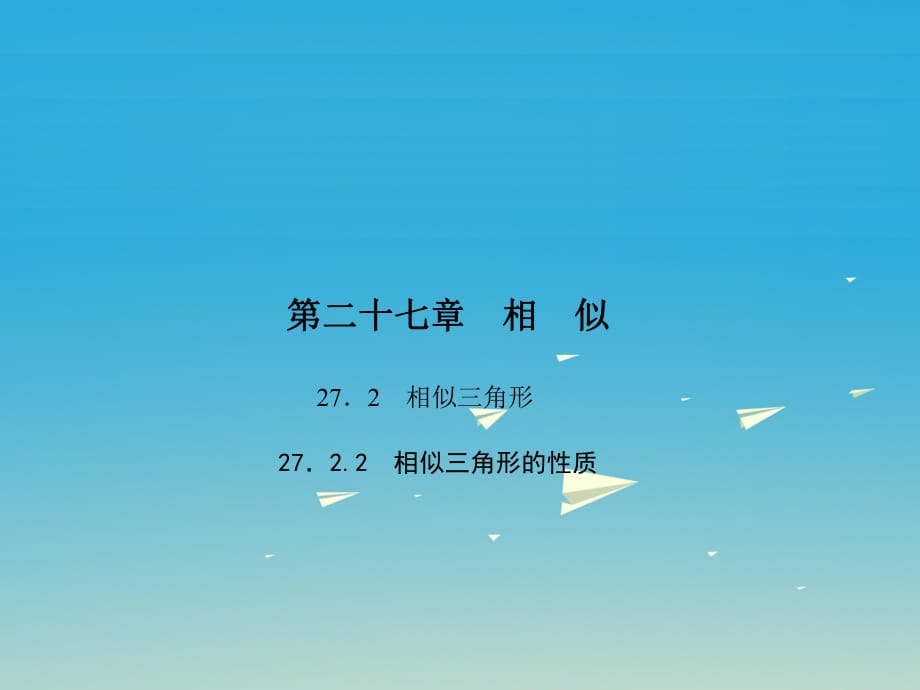 第二十七章　相　似

27．2　相似三角形

27．2.2　相似三角形的性质